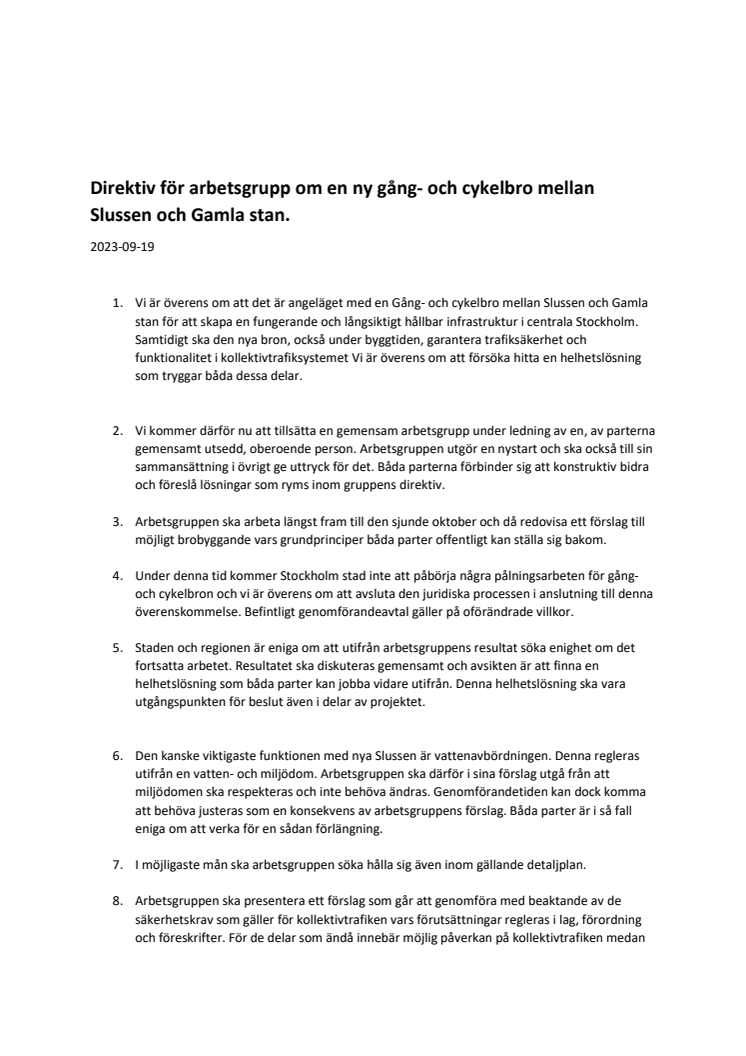 Direktiv för arbetsgrupp om en ny gång- och cykelbro mellan Slussen och Gamla stan.

2023-09-19

1. Vi är överens om att det är angeläget med en Gång- och cykelbro mellan Slussen och Gamla stan för att skapa en fungerande och långsiktigt hållbar infrastruktur i centrala Stockholm. Samtidigt ska den nya bron, också under byggtiden, garantera trafiksäkerhet och funktionalitet i kollektivtrafiksystemet Vi är överens om att försöka hitta en helhetslösning som tryggar båda dessa delar.

2. Vi kommer därför nu att tillsätta en gemensam arbetsgrupp under ledning av en, av parterna gemensamt utsedd, oberoende person. Arbetsgruppen utgör en nystart och ska också till sin sammansättning i övrigt ge uttryck för det. Båda parterna förbinder sig att konstruktiv bidra och föreslå lösningar som ryms inom gruppens direktiv.

3. Arbetsgruppen ska arbeta längst fram till den sjunde oktober och då redovisa ett förslag till möjligt brobyggande vars grundprinciper båda parter offentligt kan ställa sig bakom.

4. Under denna tid kommer Stockholm stad inte att påbörja några pålningsarbeten för gång- och cykelbron och vi är överens om att avsluta den juridiska processen i anslutning till denna överenskommelse. Befintligt genomförandeavtal gäller på oförändrade villkor.

5. Staden och regionen är eniga om att utifrån arbetsgruppens resultat söka enighet om det fortsatta arbetet. Resultatet ska diskuteras gemensamt och avsikten är att finna en helhetslösning som båda parter kan jobba vidare utifrån. Denna helhetslösning ska vara utgångspunkten för beslut även i delar av projektet.

6. Den kanske viktigaste funktionen med nya Slussen är vattenavbördningen. Denna regleras utifrån en vatten- och miljödom. Arbetsgruppen ska därför i sina förslag utgå från att miljödomen ska respekteras och inte behöva ändras. Genomförandetiden kan dock komma att behöva justeras som en konsekvens av arbetsgruppens förslag. Båda parter är i så fall eniga om att verka för en sådan förlängning.

7. I möjligaste mån ska arbetsgruppen söka hålla sig även inom gällande detaljplan.

8. Arbetsgruppen ska presentera ett förslag som går att genomföra med beaktande av de säkerhetskrav som gäller för kollektivtrafiken vars förutsättningar regleras i lag, förordning och föreskrifter. För de delar som ändå innebär möjlig påverkan på kollektivtrafiken medan